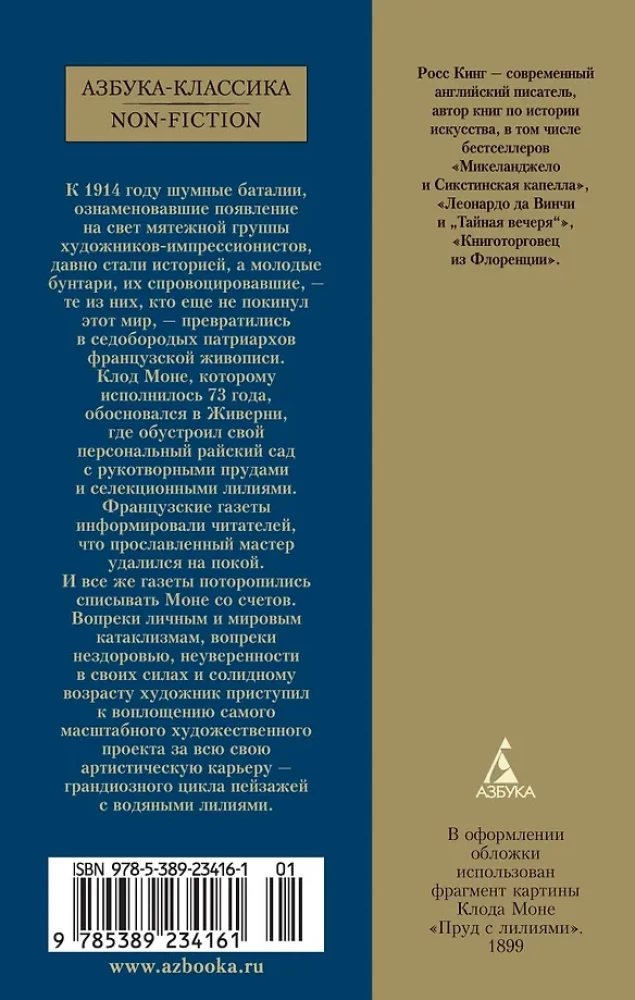 АЗБУКА-КЛАССИКА
NON-FICTION

К 1914 году шумные баталии, ознаменовавшие появление на свет мятежной группы художников-импрессионистов, давно стали историей, а молодые бунтари, их спровоцировавшие, — те из них, кто еще не покинул этот мир, — превратились в седобородых патриархов французской живописи. Клод Моне, которому исполнилось 73 года, обосновался в Живерни, где обустроил свой персональный райский сад с рукотворными прудами и селекционными лилиями. Французские газеты информировали читателей, что прославленный мастер удалился на покой. И все же газеты поторопились списывать Моне со счетов. Вопреки личным и мировым катаклизмам, вопреки нездоровью, неуверенности в своих силах и солидному возрасту художник приступил к воплощению самого масштабного художественного проекта за всю свою артистическую карьеру — грандиозного цикла пейзажей с водяными лилиями.

ISBN 978-5-389-23416-1 01

9 785389 234161

www.azbooka.ru

Росс Кинг — современный английский писатель, автор книг по истории искусства, в том числе бестселлеров «Микеланджело и Сикстинская капелла», «Леонардо да Винчи и „Тайная вечеря“», «Книготорговец из Флоренции».

АЗБУКА

В оформлении обложки использован фрагмент картины Клода Моне «Пруд с лилиями». 1899